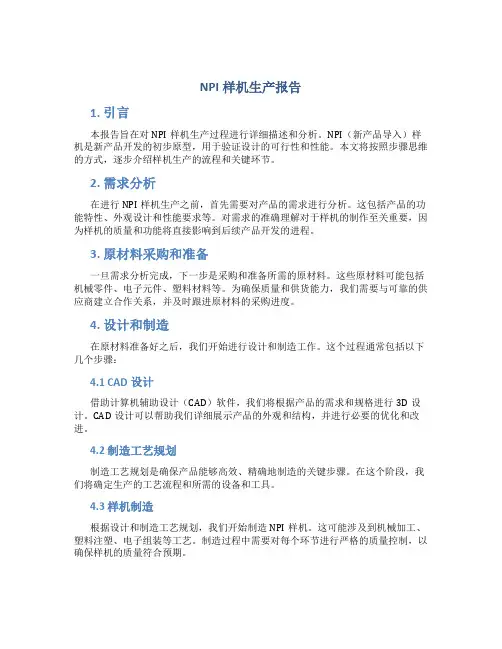 NPI 样机生产报告

1. 引言

本报告旨在对 NPI 样机生产过程进行详细描述和分析。NPI（新产品导入）样机是新产品开发的初步原型，用于验证设计的可行性和性能。本文将按照步骤思维的方式，逐步介绍样机生产的流程和关键环节。

2. 需求分析

在进行 NPI 样机生产之前，首先需要对产品的需求进行分析。这包括产品的功能特性、外观设计和性能要求等。对需求的准确理解对于样机的制作至关重要，因为样机的质量和功能将直接影响到后续产品开发的进程。

3. 原材料采购和准备

一旦需求分析完成，下一步是采购和准备所需的原材料。这些原材料可能包括机械零件、电子元件、塑料材料等。为确保质量和供货能力，我们需要与可靠的供应商建立合作关系，并及时跟进原材料的采购进度。

4. 设计和制造

在原材料准备好之后，我们开始进行设计和制造工作。这个过程通常包括以下几个步骤：

4.1 CAD 设计

借助计算机辅助设计（CAD）软件，我们将根据产品的需求和规格进行 3D 设计。CAD 设计可以帮助我们详细展示产品的外观和结构，并进行必要的优化和改进。

4.2 制造工艺规划

制造工艺规划是确保产品能够高效、精确地制造的关键步骤。在这个阶段，我们将确定生产的工艺流程和所需的设备和工具。

4.3 样机制造

根据设计和制造工艺规划，我们开始制造 NPI 样机。这可能涉及到机械加工、塑料注塑、电子组装等工艺。制造过程中需要对每个环节进行严格的质量控制，以确保样机的质量符合预期。